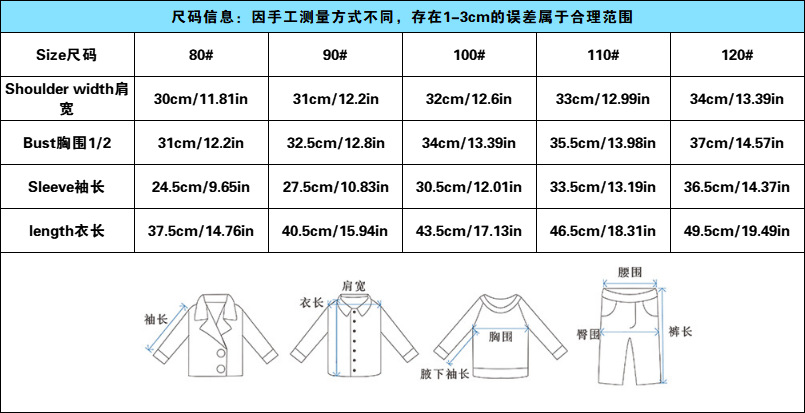 尺码信息：因手工测量方式不同，存在1-3cm的误差属于合理范围

| Size尺码 | 80# | 90# | 100# | 110# | 120# |
|---|---|---|---|---|---|
| Shoulder width肩宽 | 30cm/11.81in | 31cm/12.2in | 32cm/12.6in | 33cm/12.99in | 34cm/13.39in |
| Bust胸围1/2 | 31cm/12.2in | 32.5cm/12.8in | 34cm/13.39in | 35.5cm/13.98in | 37cm/14.57in |
| Sleeve袖长 | 24.5cm/9.65in | 27.5cm/10.83in | 30.5cm/12.01in | 33.5cm/13.19in | 36.5cm/14.37in |
| length衣长 | 37.5cm/14.76in | 40.5cm/15.94in | 43.5cm/17.13in | 46.5cm/18.31in | 49.5cm/19.49in |

袖长
肩宽
衣长
胸围
腋下袖长
腰围
臀围
裤长